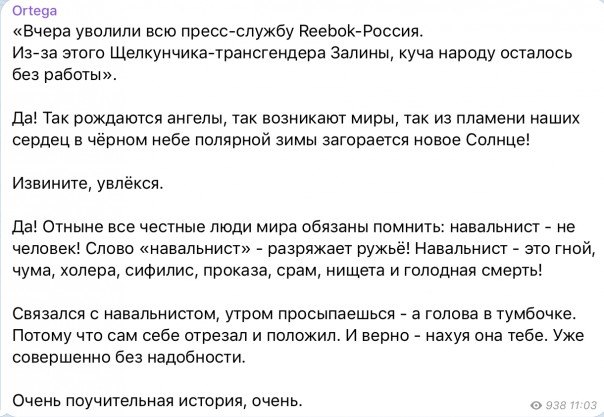 Ortega
«Вчера уволили всю пресс-службу Reebok-Россия. Из-за этого Щелкунчика-трансгендера Залины, куча народу осталось без работы».

Да! Так рождаются ангелы, так возникают миры, так из пламени наших сердец в чёрном небе полярной зимы загорается новое Солнце!

Извините, увлёкся.

Да! Отныне все честные люди мира обязаны помнить: навальнист - не человек! Слово «навальнист» - разряжает ружьё! Навальнист - это гной, чума, холера, сифилис, проказа, срам, нищета и голодная смерть!

Связался с навальнистом, утром просыпаешься - а голова в тумбочке. Потому что сам себе отрезал и положил. И верно - нахуя она тебе. Уже совершенно без надобности.

Очень поучительная история, очень.

938 11:03